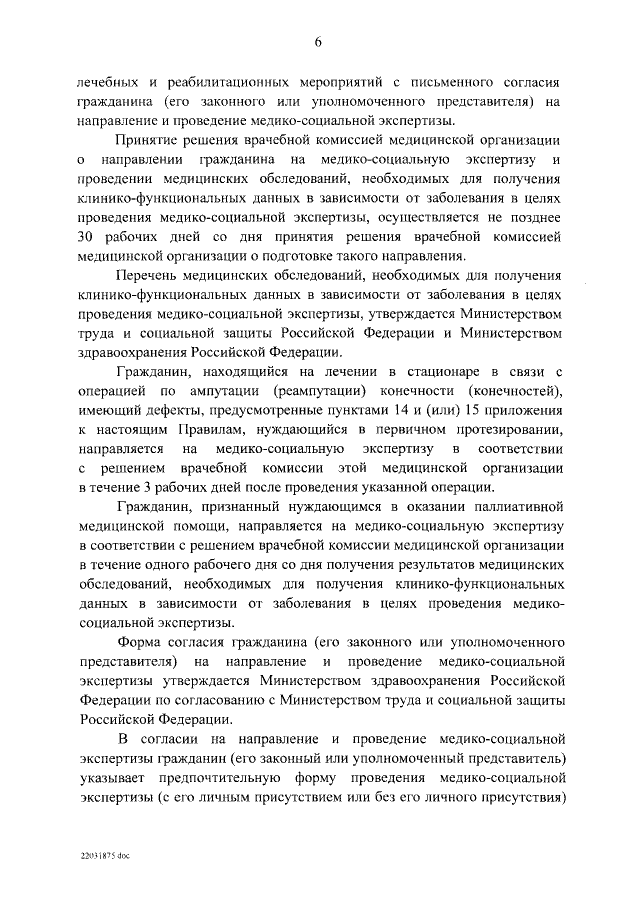 6

лечебных и реабилитационных мероприятий с письменного согласия гражданина (его законного или уполномоченного представителя) на направление и проведение медико-социальной экспертизы.

Принятие решения врачебной комиссией медицинской организации о направлении гражданина на медико-социальную экспертизу и проведении медицинских обследований, необходимых для получения клинико-функциональных данных в зависимости от заболевания в целях проведения медико-социальной экспертизы, осуществляется не позднее 30 рабочих дней со дня принятия решения врачебной комиссией медицинской организации о подготовке такого направления.

Перечень медицинских обследований, необходимых для получения клинико-функциональных данных в зависимости от заболевания в целях проведения медико-социальной экспертизы, утверждается Министерством труда и социальной защиты Российской Федерации и Министерством здравоохранения Российской Федерации.

Гражданин, находящийся на лечении в стационаре в связи с операцией по ампутации (реампутации) конечности (конечностей), имеющий дефекты, предусмотренные пунктами 14 и (или) 15 приложения к настоящим Правилам, нуждающийся в первичном протезировании, направляется на медико-социальную экспертизу в соответствии с решением врачебной комиссии этой медицинской организации в течение 3 рабочих дней после проведения указанной операции.

Гражданин, признанный нуждающимся в оказании паллиативной медицинской помощи, направляется на медико-социальную экспертизу в соответствии с решением врачебной комиссии медицинской организации в течение одного рабочего дня со дня получения результатов медицинских обследований, необходимых для получения клинико-функциональных данных в зависимости от заболевания в целях проведения медико-социальной экспертизы.

Форма согласия гражданина (его законного или уполномоченного представителя) на направление и проведение медико-социальной экспертизы утверждается Министерством здравоохранения Российской Федерации по согласованию с Министерством труда и социальной защиты Российской Федерации.

В согласии на направление и проведение медико-социальной экспертизы гражданин (его законный или уполномоченный представитель) указывает предпочтительную форму проведения медико-социальной экспертизы (с его личным присутствием или без его личного присутствия)

22031875.doc